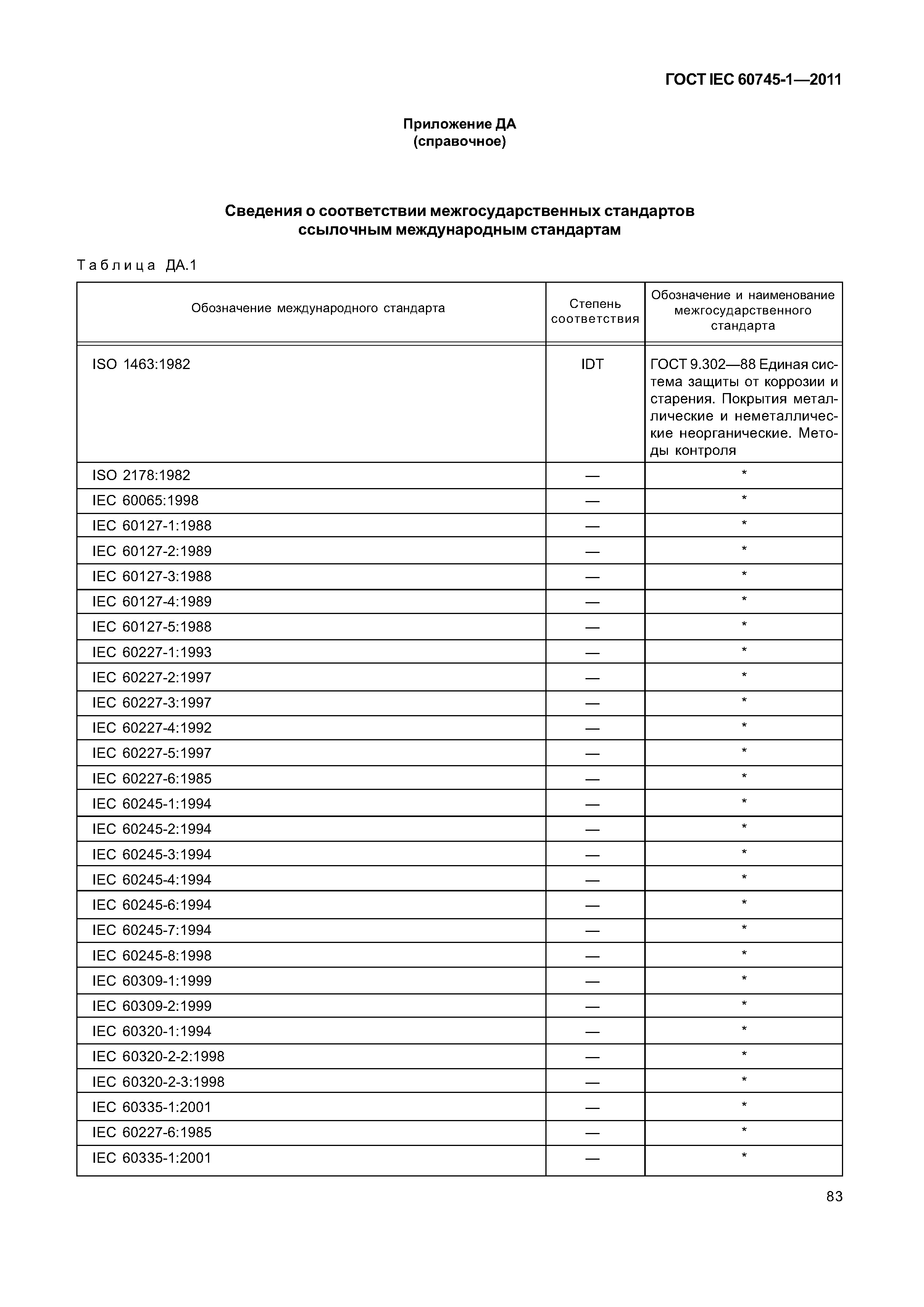 ГОСТ IEC 60745-1—2011

Приложение ДА
(справочное)

Сведения о соответствии межгосударственных стандартов ссылочным международным стандартам

Таблица ДА.1

| Обозначение международного стандарта | Степень соответствия | Обозначение и наименование межгосударственного стандарта |
|---|---|---|
| ISO 1463:1982 | IDT | ГОСТ 9.302—88 Единая система защиты от коррозии и старения. Покрытия металлические и неметаллические неорганические. Методы контроля |
| ISO 2178:1982 | — | * |
| IEC 60065:1998 | — | * |
| IEC 60127-1:1988 | — | * |
| IEC 60127-2:1989 | — | * |
| IEC 60127-3:1988 | — | * |
| IEC 60127-4:1989 | — | * |
| IEC 60127-5:1988 | — | * |
| IEC 60227-1:1993 | — | * |
| IEC 60227-2:1997 | — | * |
| IEC 60227-3:1997 | — | * |
| IEC 60227-4:1992 | — | * |
| IEC 60227-5:1997 | — | * |
| IEC 60227-6:1985 | — | * |
| IEC 60245-1:1994 | — | * |
| IEC 60245-2:1994 | — | * |
| IEC 60245-3:1994 | — | * |
| IEC 60245-4:1994 | — | * |
| IEC 60245-6:1994 | — | * |
| IEC 60245-7:1994 | — | * |
| IEC 60245-8:1998 | — | * |
| IEC 60309-1:1999 | — | * |
| IEC 60309-2:1999 | — | * |
| IEC 60320-1:1994 | — | * |
| IEC 60320-2-2:1998 | — | * |
| IEC 60320-2-3:1998 | — | * |
| IEC 60335-1:2001 | — | * |
| IEC 60227-6:1985 | — | * |
| IEC 60335-1:2001 | — | * |

83